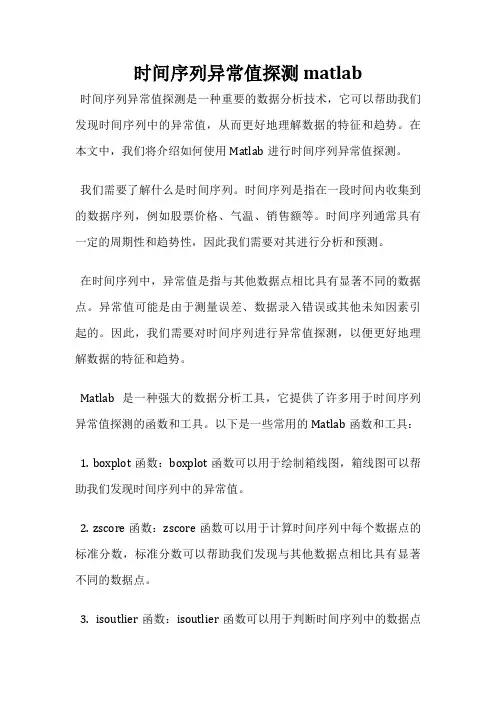 时间序列异常值探测 matlab

时间序列异常值探测是一种重要的数据分析技术，它可以帮助我们发现时间序列中的异常值，从而更好地理解数据的特征和趋势。在本文中，我们将介绍如何使用 Matlab 进行时间序列异常值探测。

我们需要了解什么是时间序列。时间序列是指在一段时间内收集到的数据序列，例如股票价格、气温、销售额等。时间序列通常具有一定的周期性和趋势性，因此我们需要对其进行分析和预测。

在时间序列中，异常值是指与其他数据点相比具有显著不同的数据点。异常值可能是由于测量误差、数据录入错误或其他未知因素引起的。因此，我们需要对时间序列进行异常值探测，以便更好地理解数据的特征和趋势。

Matlab 是一种强大的数据分析工具，它提供了许多用于时间序列异常值探测的函数和工具。以下是一些常用的 Matlab 函数和工具：

1. boxplot 函数：boxplot 函数可以用于绘制箱线图，箱线图可以帮助我们发现时间序列中的异常值。

2. zscore 函数：zscore 函数可以用于计算时间序列中每个数据点的标准分数，标准分数可以帮助我们发现与其他数据点相比具有显著不同的数据点。

3. isoutlier 函数：isoutlier 函数可以用于判断时间序列中的数据点